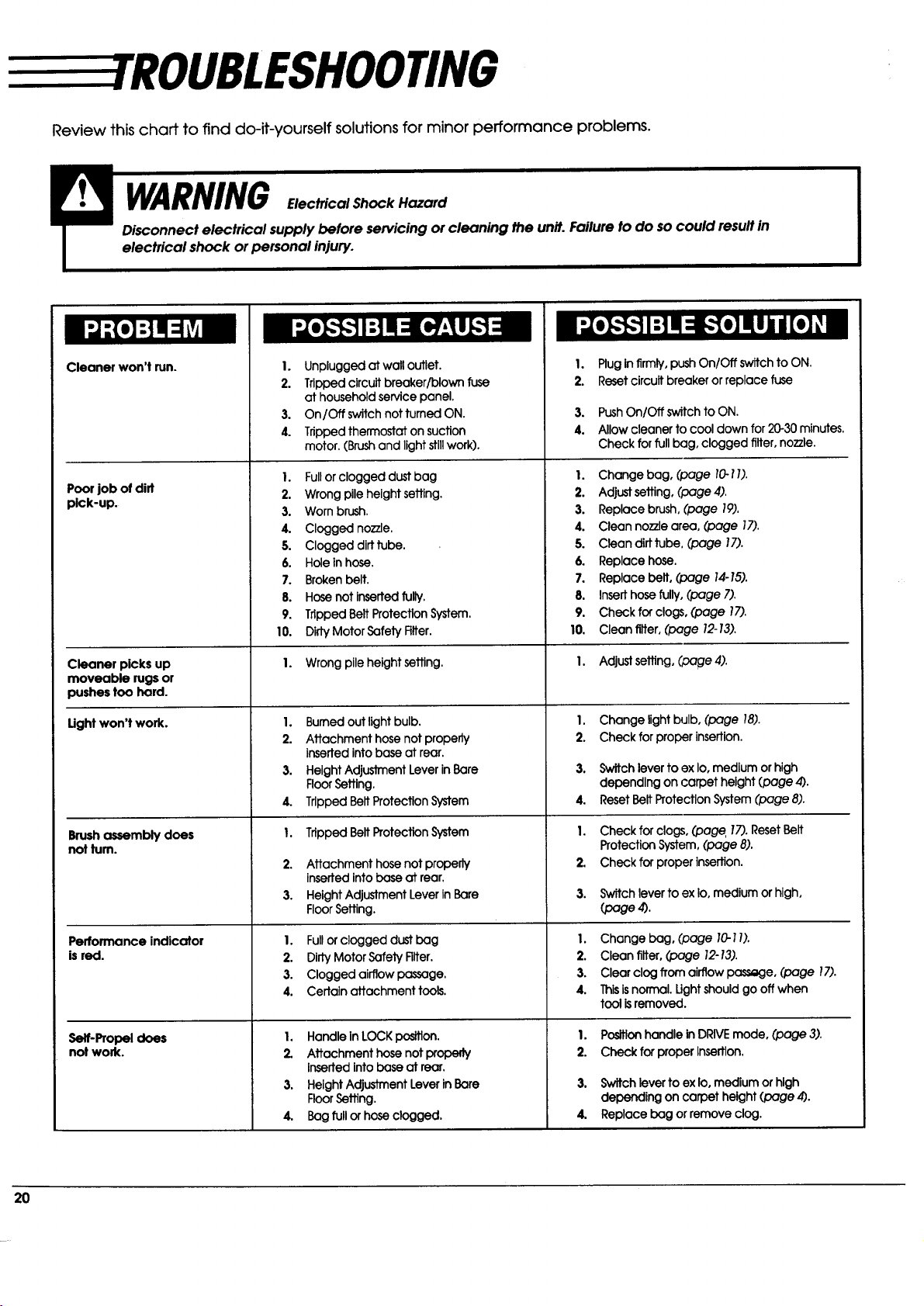 TROUBLESHOOTING

Review this chart to find do-it-yourself solutions for minor performance problems.

WARNING Electrical Shock Hazard

Disconnect electrical supply before servicing or cleaning the unit. Failure to do so could result in electrical shock or personal injury.

| PROBLEM | POSSIBLE CAUSE | POSSIBLE SOLUTION |
|---|---|---|
| Cleaner won't run. | 1. Unplugged at wall outlet. 2. Tripped circuit breaker/blown fuse at household service panel. 3. On/Off switch not turned ON. 4. Tripped thermostat on suction motor. (Brush and light still work). | 1. Plug in firmly, push On/Off switch to ON. 2. Reset circuit breaker or replace fuse 3. Push On/Off switch to ON. 4. Allow cleaner to cool down for 20-30 minutes. Check for full bag, clogged filter, nozzle. |
| Poor job of dirt pick-up. | 1. Full or clogged dust bag 2. Wrong pile height setting. 3. Worn brush. 4. Clogged nozzle. 5. Clogged dirt tube. 6. Hole in hose. 7. Broken belt. 8. Hose not inserted fully. 9. Tripped Belt Protection System. 10. Dirty Motor Safety Filter. | 1. Change bag, (page 10-11). 2. Adjust setting, (page 4). 3. Replace brush, (page 19). 4. Clean nozzle area, (page 17). 5. Clean dirt tube, (page 17). 6. Replace hose. 7. Replace belt, (page 14-15). 8. Insert hose fully, (page 7). 9. Check for clogs, (page 17). 10. Clean filter, (page 12-13). |
| Cleaner picks up moveable rugs or pushes too hard. | 1. Wrong pile height setting. | 1. Adjust setting, (page 4). |
| Light won't work. | 1. Burned out light bulb. 2. Attachment hose not properly inserted into base at rear. 3. Height Adjustment Lever in Bare Floor Setting. 4. Tripped Belt Protection System | 1. Change light bulb, (page 18). 2. Check for proper insertion. 3. Switch lever to ex lo, medium or high depending on carpet height (page 4). 4. Reset Belt Protection System (page 8). |
| Brush assembly does not turn. | 1. Tripped Belt Protection System 2. Attachment hose not properly inserted into base at rear. 3. Height Adjustment Lever in Bare Floor Setting. | 1. Check for clogs, (page 17). Reset Belt Protection System, (page 8). 2. Check for proper insertion. 3. Switch lever to ex lo, medium or high, (page 4). |
| Performance indicator is red. | 1. Full or clogged dust bag 2. Dirty Motor Safety Filter. 3. Clogged airflow passage. 4. Certain attachment tools. | 1. Change bag, (page 10-11). 2. Clean filter, (page 12-13). 3. Clear clog from airflow passage, (page 17). 4. This is normal. Light should go off when tool is removed. |
| Self-Propel does not work. | 1. Handle in LOCK position. 2. Attachment hose not properly inserted into base at rear. 3. Height Adjustment Lever in Bare Floor Setting. 4. Bag full or hose clogged. | 1. Position handle in DRIVE mode, (page 3). 2. Check for proper insertion. 3. Switch lever to ex lo, medium or high depending on carpet height (page 4). 4. Replace bag or remove clog. |

20